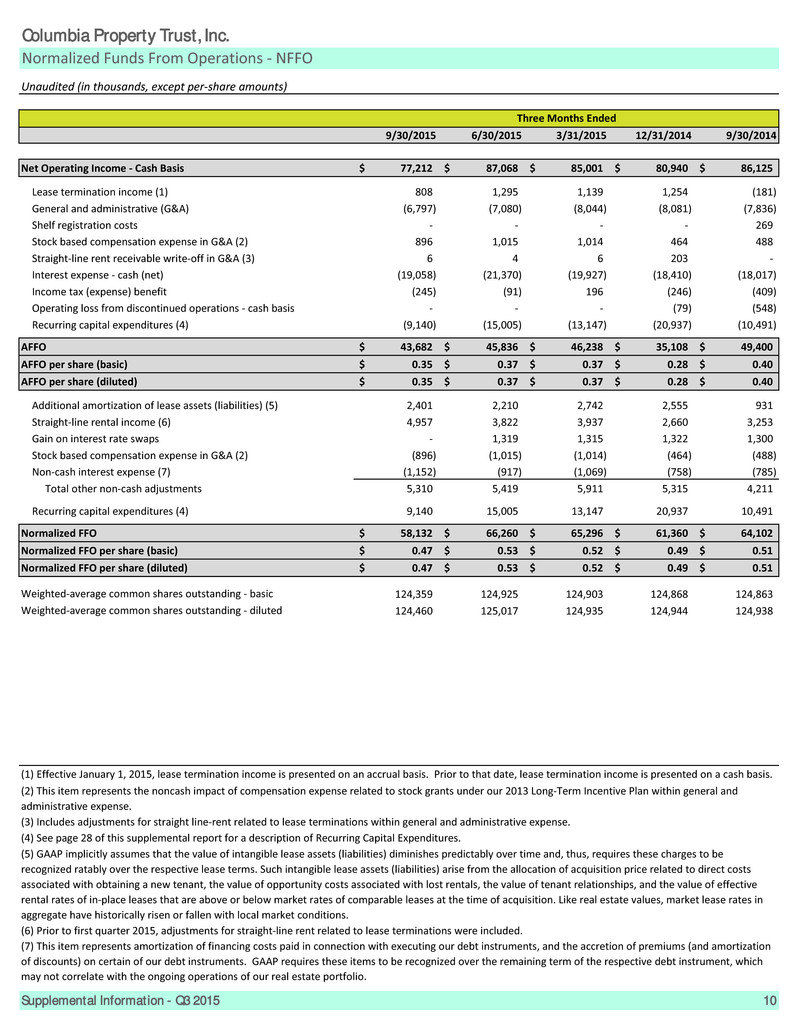 Columbia Property Trust, Inc.
Normalized Funds From Operations - NFFO
Unaudited (in thousands, except per-share amounts)

| | Three Months Ended | | | | |
|---|---|---|---|---|---|
| | 9/30/2015 | 6/30/2015 | 3/31/2015 | 12/31/2014 | 9/30/2014 |
| Net Operating Income - Cash Basis | $ 77,212 | $ 87,068 | $ 85,001 | $ 80,940 | $ 86,125 |
| Lease termination income (1) | 808 | 1,295 | 1,139 | 1,254 | (181) |
| General and administrative (G&A) | (6,797) | (7,080) | (8,044) | (8,081) | (7,836) |
| Shelf registration costs | - | - | - | - | 269 |
| Stock based compensation expense in G&A (2) | 896 | 1,015 | 1,014 | 464 | 488 |
| Straight-line rent receivable write-off in G&A (3) | 6 | 4 | 6 | 203 | - |
| Interest expense - cash (net) | (19,058) | (21,370) | (19,927) | (18,410) | (18,017) |
| Income tax (expense) benefit | (245) | (91) | 196 | (246) | (409) |
| Operating loss from discontinued operations - cash basis | - | - | - | (79) | (548) |
| Recurring capital expenditures (4) | (9,140) | (15,005) | (13,147) | (20,937) | (10,491) |
| AFFO | $ 43,682 | $ 45,836 | $ 46,238 | $ 35,108 | $ 49,400 |
| AFFO per share (basic) | $ 0.35 | $ 0.37 | $ 0.37 | $ 0.28 | $ 0.40 |
| AFFO per share (diluted) | $ 0.35 | $ 0.37 | $ 0.37 | $ 0.28 | $ 0.40 |
| Additional amortization of lease assets (liabilities) (5) | 2,401 | 2,210 | 2,742 | 2,555 | 931 |
| Straight-line rental income (6) | 4,957 | 3,822 | 3,937 | 2,660 | 3,253 |
| Gain on interest rate swaps | - | 1,319 | 1,315 | 1,322 | 1,300 |
| Stock based compensation expense in G&A (2) | (896) | (1,015) | (1,014) | (464) | (488) |
| Non-cash interest expense (7) | (1,152) | (917) | (1,069) | (758) | (785) |
| Total other non-cash adjustments | 5,310 | 5,419 | 5,911 | 5,315 | 4,211 |
| Recurring capital expenditures (4) | 9,140 | 15,005 | 13,147 | 20,937 | 10,491 |
| Normalized FFO | $ 58,132 | $ 66,260 | $ 65,296 | $ 61,360 | $ 64,102 |
| Normalized FFO per share (basic) | $ 0.47 | $ 0.53 | $ 0.52 | $ 0.49 | $ 0.51 |
| Normalized FFO per share (diluted) | $ 0.47 | $ 0.53 | $ 0.52 | $ 0.49 | $ 0.51 |
| Weighted-average common shares outstanding - basic | 124,359 | 124,925 | 124,903 | 124,868 | 124,863 |
| Weighted-average common shares outstanding - diluted | 124,460 | 125,017 | 124,935 | 124,944 | 124,938 |

(1) Effective January 1, 2015, lease termination income is presented on an accrual basis. Prior to that date, lease termination income is presented on a cash basis.
(2) This item represents the noncash impact of compensation expense related to stock grants under our 2013 Long-Term Incentive Plan within general and administrative expense.
(3) Includes adjustments for straight line-rent related to lease terminations within general and administrative expense.
(4) See page 28 of this supplemental report for a description of Recurring Capital Expenditures.
(5) GAAP implicitly assumes that the value of intangible lease assets (liabilities) diminishes predictably over time and, thus, requires these charges to be recognized ratably over the respective lease terms. Such intangible lease assets (liabilities) arise from the allocation of acquisition price related to direct costs associated with obtaining a new tenant, the value of opportunity costs associated with lost rentals, the value of tenant relationships, and the value of effective rental rates of in-place leases that are above or below market rates of comparable leases at the time of acquisition. Like real estate values, market lease rates in aggregate have historically risen or fallen with local market conditions.
(6) Prior to first quarter 2015, adjustments for straight-line rent related to lease terminations were included.
(7) This item represents amortization of financing costs paid in connection with executing our debt instruments, and the accretion of premiums (and amortization of discounts) on certain of our debt instruments. GAAP requires these items to be recognized over the remaining term of the respective debt instrument, which may not correlate with the ongoing operations of our real estate portfolio.

Supplemental Information - Q3 2015 10